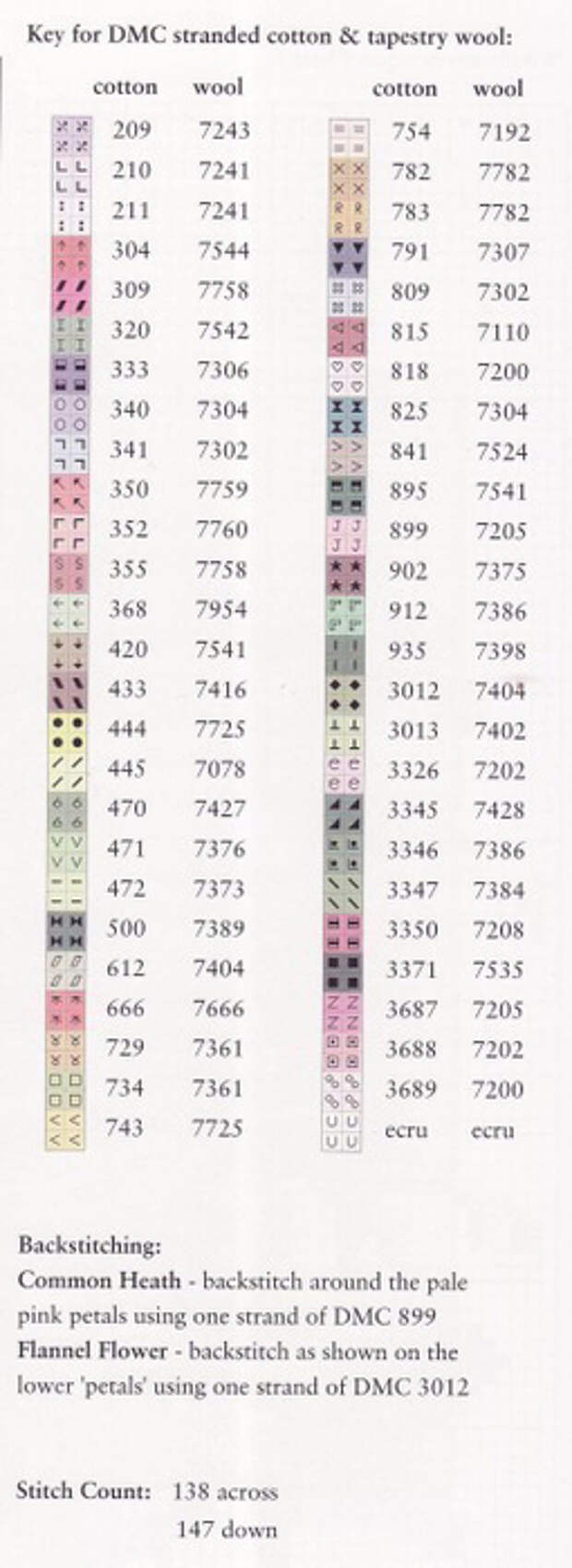 Key for DMC stranded cotton & tapestry wool:

| cotton | wool |
|---|---|
| 209 | 7243 |
| 210 | 7241 |
| 211 | 7241 |
| 304 | 7544 |
| 309 | 7758 |
| 320 | 7542 |
| 333 | 7306 |
| 340 | 7304 |
| 341 | 7302 |
| 350 | 7759 |
| 352 | 7760 |
| 355 | 7758 |
| 368 | 7954 |
| 420 | 7541 |
| 433 | 7416 |
| 444 | 7725 |
| 445 | 7078 |
| 470 | 7427 |
| 471 | 7376 |
| 472 | 7373 |
| 500 | 7389 |
| 612 | 7404 |
| 666 | 7666 |
| 729 | 7361 |
| 734 | 7361 |
| 743 | 7725 |

| cotton | wool |
|---|---|
| 754 | 7192 |
| 782 | 7782 |
| 783 | 7782 |
| 791 | 7307 |
| 809 | 7302 |
| 815 | 7110 |
| 818 | 7200 |
| 825 | 7304 |
| 841 | 7524 |
| 895 | 7541 |
| 899 | 7205 |
| 902 | 7375 |
| 912 | 7386 |
| 935 | 7398 |
| 3012 | 7404 |
| 3013 | 7402 |
| 3326 | 7202 |
| 3345 | 7428 |
| 3346 | 7386 |
| 3347 | 7384 |
| 3350 | 7208 |
| 3371 | 7535 |
| 3687 | 7205 |
| 3688 | 7202 |
| 3689 | 7200 |
| ecru | ecru |

Backstitching:
Common Heath - backstitch around the pale pink petals using one strand of DMC 899
Flannel Flower - backstitch as shown on the lower 'petals' using one strand of DMC 3012

Stitch Count: 138 across
147 down